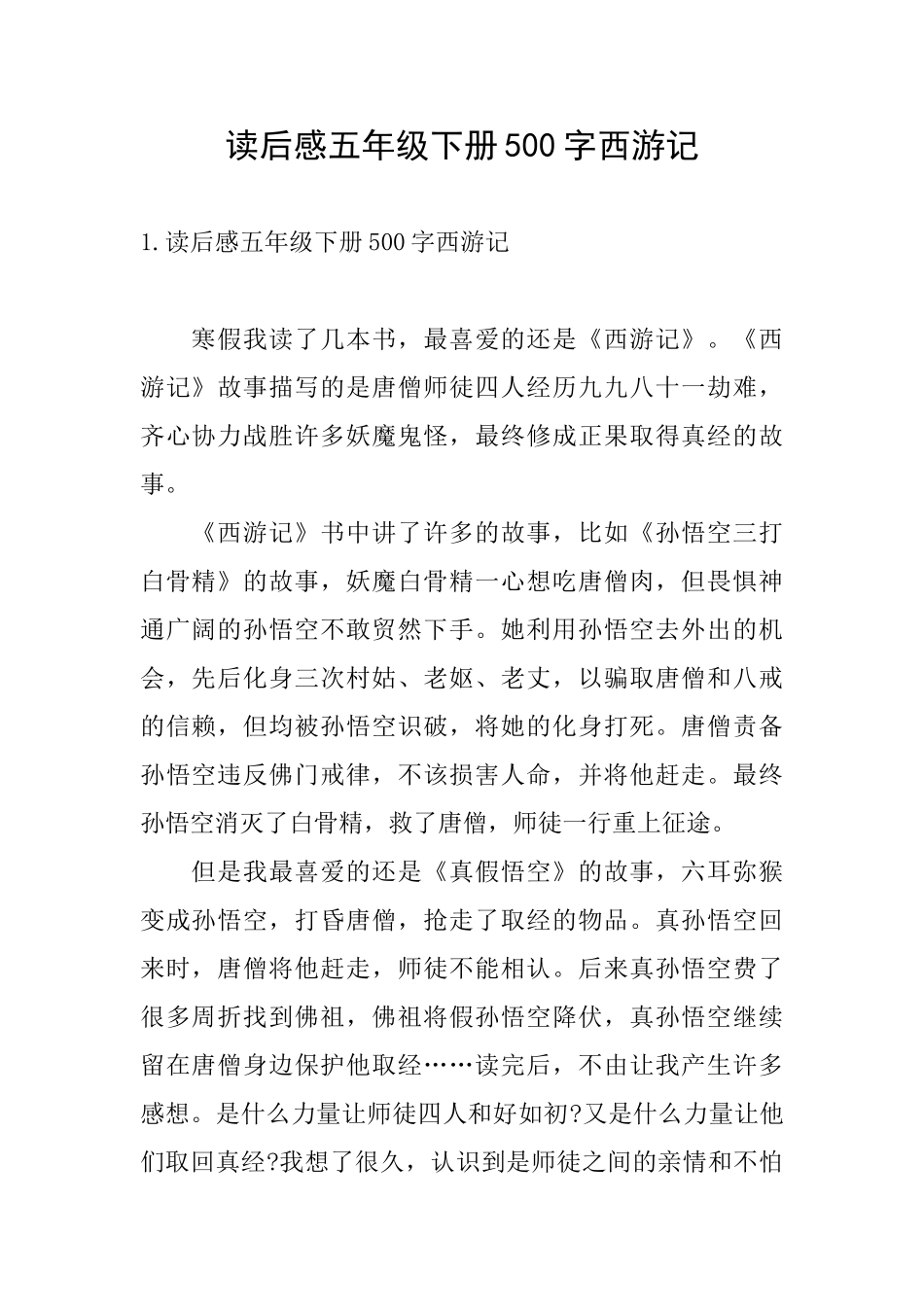 读后感五年级下册500字西游记

1.读后感五年级下册500字西游记

寒假我读了几本书，最喜爱的还是《西游记》。《西游记》故事描写的是唐僧师徒四人经历九九八十一劫难，齐心协力战胜许多妖魔鬼怪，最终修成正果取得真经的故事。

《西游记》书中讲了许多的故事，比如《孙悟空三打白骨精》的故事，妖魔白骨精一心想吃唐僧肉，但畏惧神通广阔的孙悟空不敢贸然下手。她利用孙悟空去外出的机会，先后化身三次村姑、老妪、老丈，以骗取唐僧和八戒的信赖，但均被孙悟空识破，将她的化身打死。唐僧责备孙悟空违反佛门戒律，不该损害人命，并将他赶走。最终孙悟空消灭了白骨精，救了唐僧，师徒一行重上征途。

但是我最喜爱的还是《真假悟空》的故事，六耳弥猴变成孙悟空，打昏唐僧，抢走了取经的物品。真孙悟空回来时，唐僧将他赶走，师徒不能相认。后来真孙悟空费了很多周折找到佛祖，佛祖将假孙悟空降伏，真孙悟空继续留在唐僧身边保护他取经……读完后，不由让我产生许多感想。是什么力量让师徒四人和好如初?又是什么力量让他们取回真经?我想了很久，认识到是师徒之间的亲情和不怕